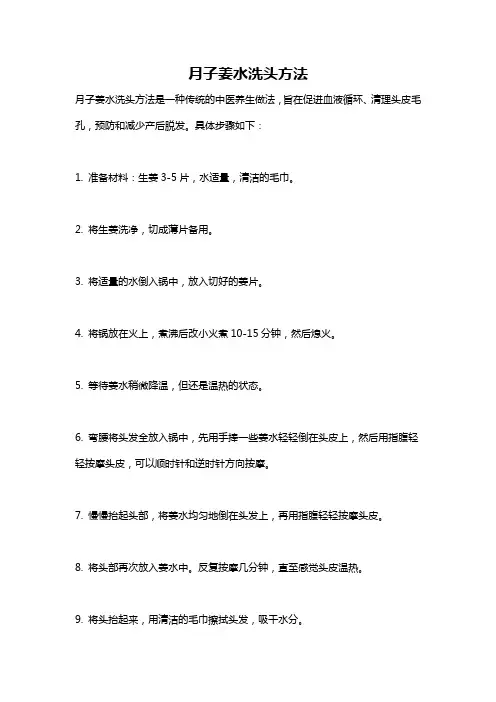 月子姜水洗头方法

月子姜水洗头方法是一种传统的中医养生做法，旨在促进血液循环、清理头皮毛孔，预防和减少产后脱发。具体步骤如下：

1. 准备材料：生姜 3-5 片，水适量，清洁的毛巾。

2. 将生姜洗净，切成薄片备用。

3. 将适量的水倒入锅中，放入切好的姜片。

4. 将锅放在火上，煮沸后改小火煮 10-15 分钟，然后熄火。

5. 等待姜水稍微降温，但还是温热的状态。

6. 弯腰将头发全放入锅中，先用手捧一些姜水轻轻倒在头皮上，然后用指腹轻轻按摩头皮，可以顺时针和逆时针方向按摩。

7. 慢慢抬起头部，将姜水均匀地倒在头发上，再用指腹轻轻按摩头皮。

8. 将头部再次放入姜水中。反复按摩几分钟，直至感觉头皮温热。

9. 将头抬起来，用清洁的毛巾擦拭头发，吸干水分。